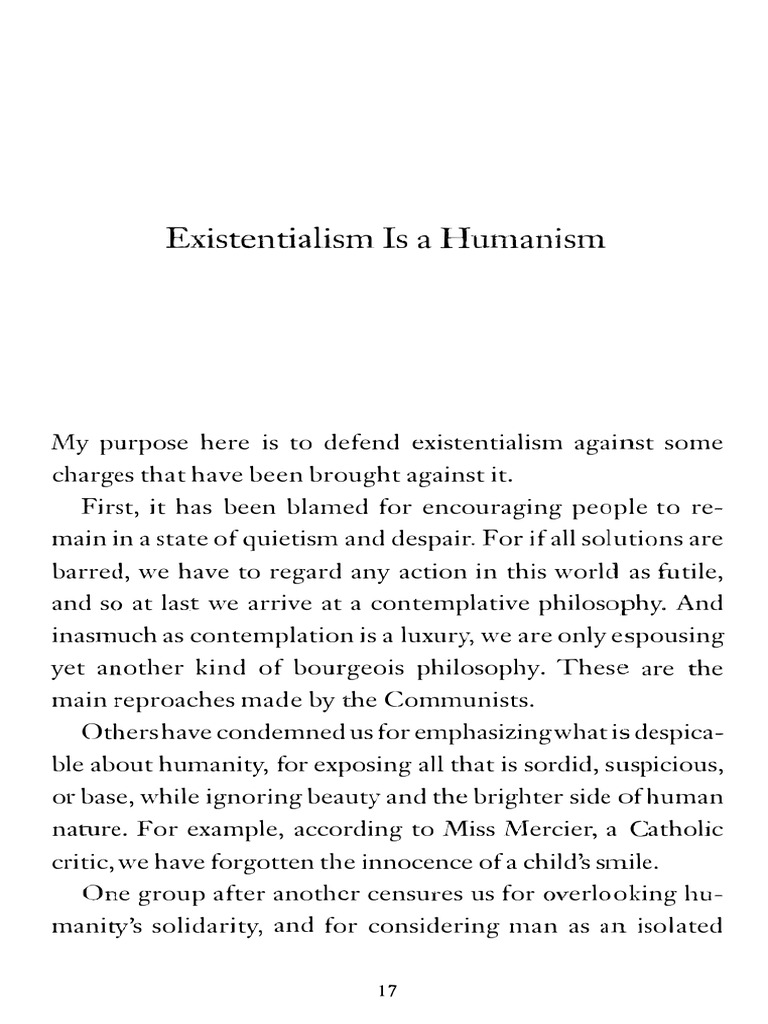 Existentialism Is a Humanism

My purpose here is to defend existentialism against some charges that have been brought against it.

First, it has been blamed for encouraging people to remain in a state of quietism and despair. For if all solutions are barred, we have to regard any action in this world as futile, and so at last we arrive at a contemplative philosophy. And inasmuch as contemplation is a luxury, we are only espousing yet another kind of bourgeois philosophy. These are the main reproaches made by the Communists.

Others have condemned us for emphasizing what is despicable about humanity, for exposing all that is sordid, suspicious, or base, while ignoring beauty and the brighter side of human nature. For example, according to Miss Mercier, a Catholic critic, we have forgotten the innocence of a child's smile.

One group after another censures us for overlooking humanity's solidarity, and for considering man as an isolated

17